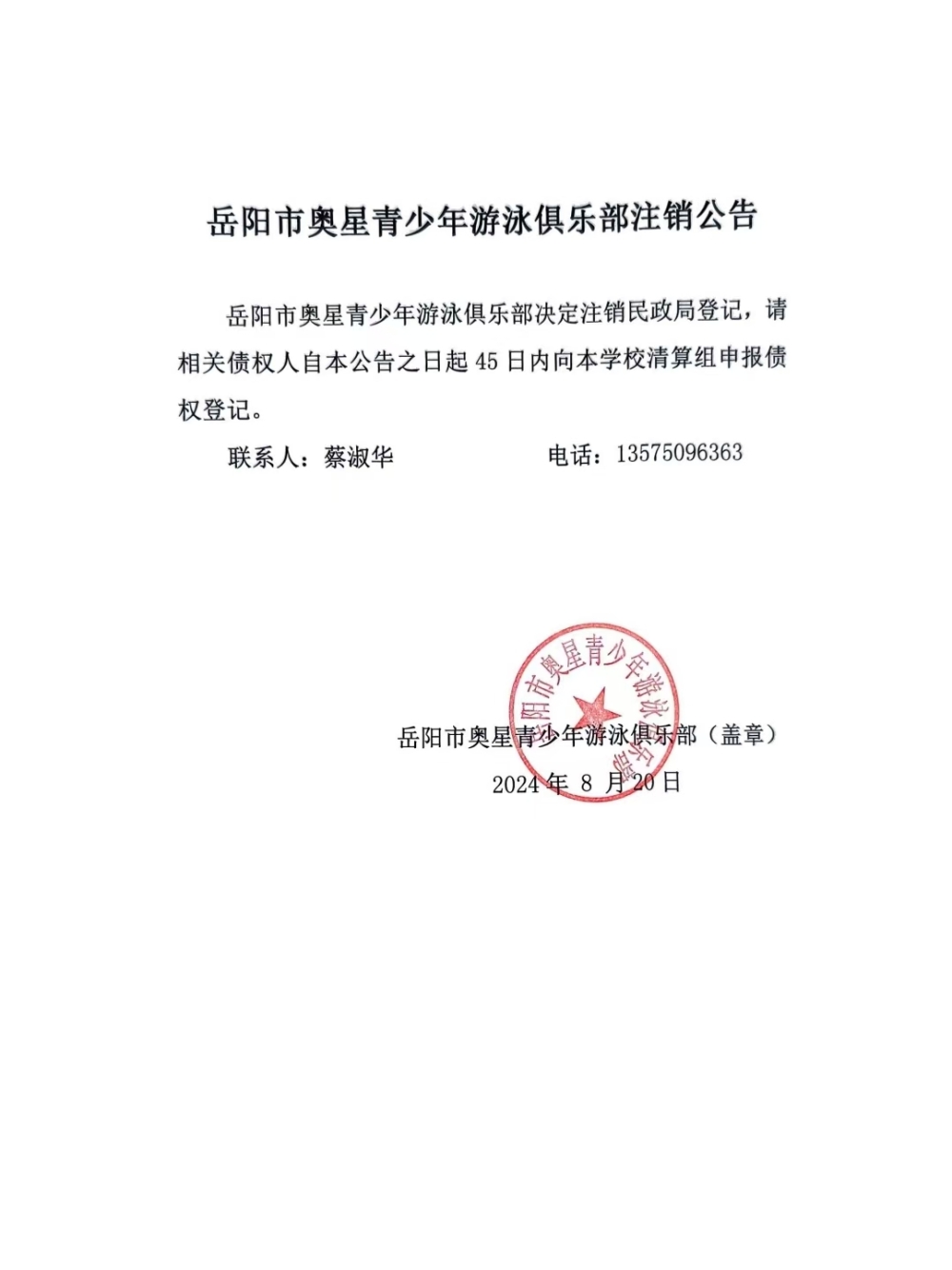 岳阳市奥星青少年游泳俱乐部注销公告

岳阳市奥星青少年游泳俱乐部决定注销民政局登记，请相关债权人自本公告之日起 45 日内向本学校清算组申报债权登记。

联系人：蔡淑华　　　　电话：13575096363

岳阳市奥星青少年游泳俱乐部

岳阳市奥星青少年游泳俱乐部（盖章）

2024 年 8 月 20 日